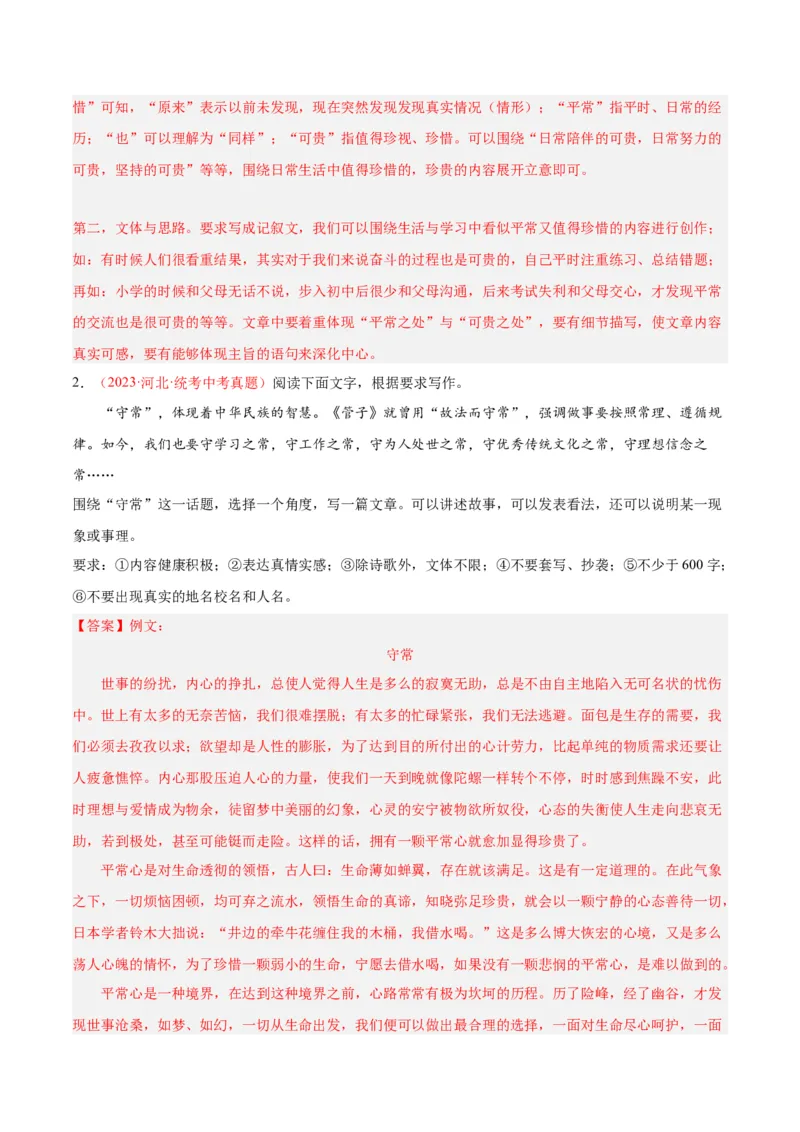 惜”可知，“原来”表示以前未发现，现在突然发现发现真实情况（情形）；“平常”指平时、日常的经历；“也”可以理解为“同样”；“可贵”指值得珍视、珍惜。可以围绕“日常陪伴的可贵，日常努力的可贵，坚持的可贵”等等，围绕日常生活中值得珍惜的，珍贵的内容展开立意即可。

第二，文体与思路。要求写成记叙文，我们可以围绕生活与学习中看似平常又值得珍惜的内容进行创作：如：有时候人们很看重结果，其实对于我们来说奋斗的过程也是可贵的，自己平时注重练习、总结错题；再如：小学的时候和父母无话不说，步入初中后很少和父母沟通，后来考试失利和父母交心，才发现平常的交流也是很可贵的等等。文章中要着重体现“平常之处”与“可贵之处”，要有细节描写，使文章内容真实可感，要有能够体现主旨的语句来深化中心。

2．（2023·河北·统考中考真题）阅读下面文字，根据要求写作。

“守常”，体现着中华民族的智慧。《管子》就曾用“故法而守常”，强调做事要按照常理、遵循规律。如今，我们也要守学习之常，守工作之常，守为人处世之常，守优秀传统文化之常，守理想信念之常……

围绕“守常”这一话题，选择一个角度，写一篇文章。可以讲述故事，可以发表看法，还可以说明某一现象或事理。

要求：①内容健康积极；②表达真情实感；③除诗歌外，文体不限；④不要套写、抄袭；⑤不少于 600 字；⑥不要出现真实的地名校名和人名。

【答案】例文：

守常

世事的纷扰，内心的挣扎，总使人觉得人生是多么的寂寞无助，总是不由自主地陷入无可名状的忧伤中。世上有太多的无奈苦恼，我们很难摆脱；有太多的忙碌紧张，我们无法逃避。面包是生存的需要，我们必须去孜孜以求；欲望却是人性的膨胀，为了达到目的所付出的心计劳力，比起单纯的物质需求还要让人疲惫憔悴。内心那股压迫人心的力量，使我们一天到晚就像陀螺一样转个不停，时时感到焦躁不安，此时理想与爱情成为物余，徒留梦中美丽的幻象，心灵的安宁被物欲所奴役，心态的失衡使人生走向悲哀无助，若到极处，甚至可能铤而走险。这样的话，拥有一颗平常心就愈加显得珍贵了。

平常心是对生命透彻的领悟，古人曰：生命薄如蝉翼，存在就该满足。这是有一定道理的。在此气象之下，一切烦恼困顿，均可弃之流水，领悟生命的真谛，知晓弥足珍贵，就会以一颗宁静的心态善待一切，日本学者铃木大拙说：“井边的牵牛花缠住我的木桶，我借水喝。”这是多么博大恢宏的心境，又是多么荡人心魄的情怀，为了珍惜一颗弱小的生命，宁愿去借水喝，如果没有一颗悲悯的平常心，是难以做到的。

平常心是一种境界，在达到这种境界之前，心路常常有极为坎坷的历程。历了险峰，经了幽谷，才发现世事沧桑，如梦、如幻，一切从生命出发，我们便可以做出最合理的选择，一面对生命尽心呵护，一面